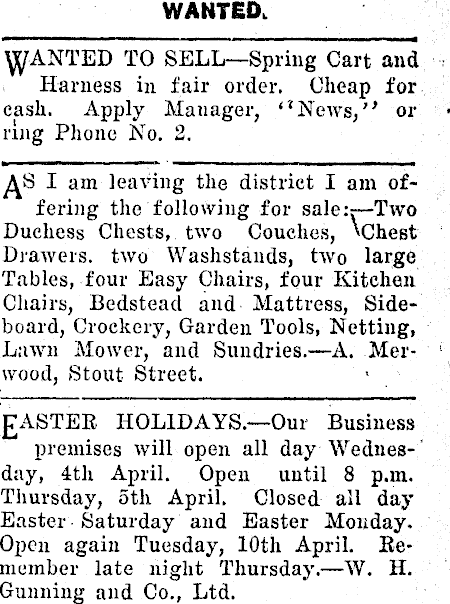 WANTED.

WANTED TO SELL—Spring Cart and Harness in fair order. Cheap for cash. Apply Manager, "News," or ring Phone No. 2.

AS I am leaving the district I am offering the following for sale:—Two Duchess Chests, two Couches, Chest Drawers. two Washstands, two large Tables, four Easy Chairs, four Kitchen Chairs, Bedstead and Mattress, Sideboard, Crockery, Garden Tools, Netting, Lawn Mower, and Sundries.—A. Merwood, Stout Street.

EASTER HOLIDAYS.—Our Business premises will open all day Wednesday, 4th April. Open until 8 p.m. Thursday, 5th April. Closed all day Easter Saturday and Easter Monday. Open again Tuesday, 10th April. Remember late night Thursday.—W. H. Gunning and Co., Ltd.